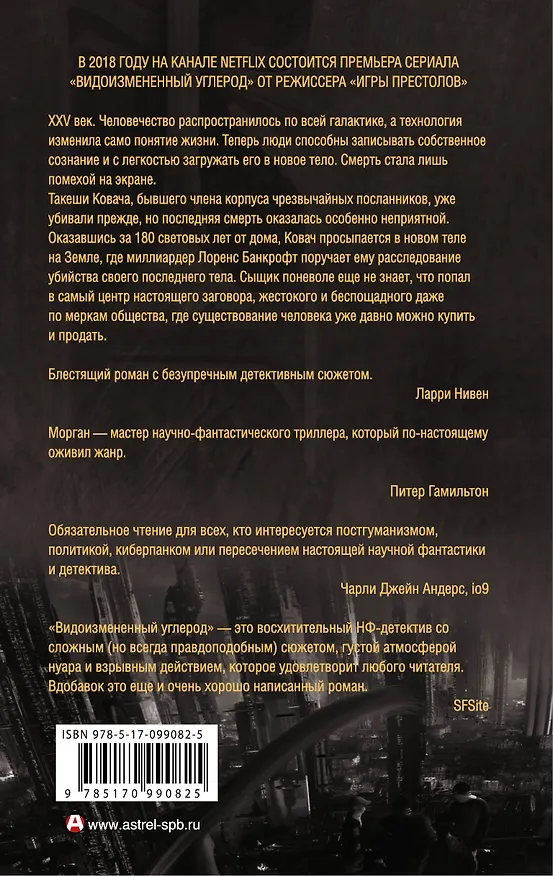 В 2018 ГОДУ НА КАНАЛЕ NETFLIX СОСТОИТСЯ ПРЕМЬЕРА СЕРИАЛА «ВИДОИЗМЕНЕННЫЙ УГЛЕРОД» ОТ РЕЖИССЕРА «ИГРЫ ПРЕСТОЛОВ»

XXV век. Человечество распространилось по всей галактике, а технология изменила само понятие жизни. Теперь люди способны записывать собственное сознание и с легкостью загружать его в новое тело. Смерть стала лишь помехой на экране.
Такеши Ковача, бывшего члена корпуса чрезвычайных посланников, уже убивали прежде, но последняя смерть оказалась особенно неприятной. Оказавшись за 180 световых лет от дома, Ковач просыпается в новом теле на Земле, где миллиардер Лоренс Банкрофт поручает ему расследование убийства своего последнего тела. Сыщик поневоле еще не знает, что попал в самый центр настоящего заговора, жестокого и беспощадного даже по меркам общества, где существование человека уже давно можно купить и продать.

Блестящий роман с безупречным детективным сюжетом.

Ларри Нивен

Морган — мастер научно-фантастического триллера, который по-настоящему оживил жанр.

Питер Гамильтон

Обязательное чтение для всех, кто интересуется постгуманизмом, политикой, киберпанком или пересечением настоящей научной фантастики и детектива.

Чарли Джейн Андерс, io9

«Видоизмененный углерод» — это восхитительный НФ-детектив со сложным (но всегда правдоподобным) сюжетом, густой атмосферой нуара и взрывным действием, которое удовлетворит любого читателя. Вдобавок это еще и очень хорошо написанный роман.

SFSite

ISBN 978-5-17-099082-5

9 785170 990825

www.astrel-spb.ru